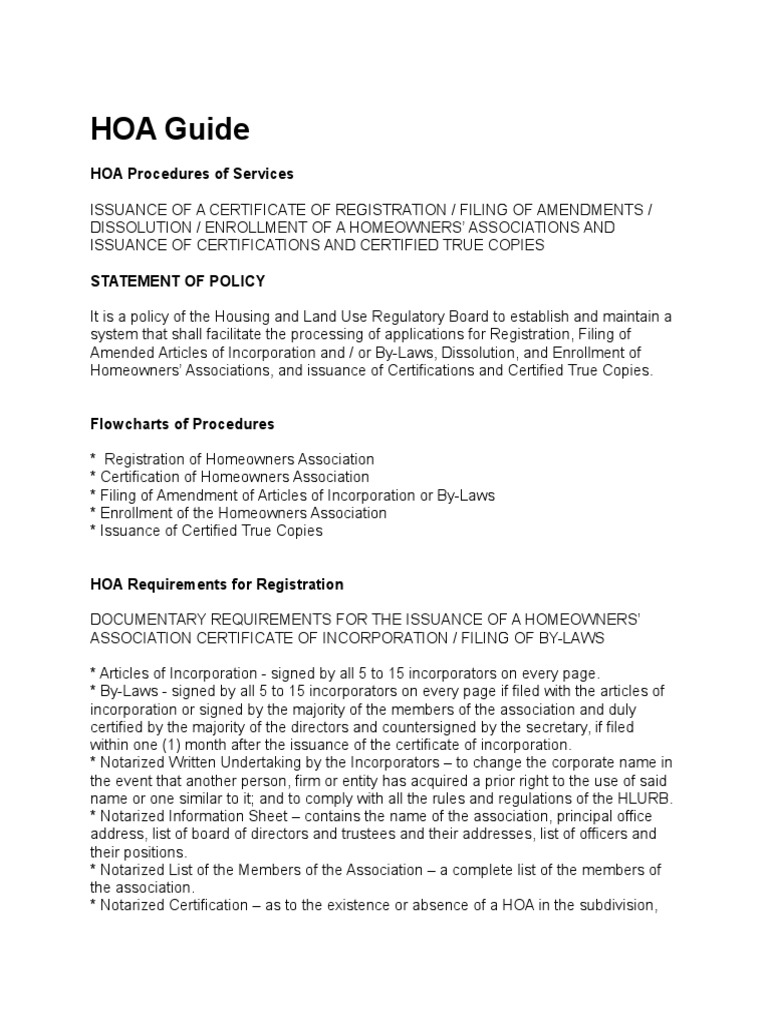 HOA Guide

HOA Procedures of Services

ISSUANCE OF A CERTIFICATE OF REGISTRATION / FILING OF AMENDMENTS / DISSOLUTION / ENROLLMENT OF A HOMEOWNERS' ASSOCIATIONS AND ISSUANCE OF CERTIFICATIONS AND CERTIFIED TRUE COPIES

STATEMENT OF POLICY

It is a policy of the Housing and Land Use Regulatory Board to establish and maintain a system that shall facilitate the processing of applications for Registration, Filing of Amended Articles of Incorporation and / or By-Laws, Dissolution, and Enrollment of Homeowners' Associations, and issuance of Certifications and Certified True Copies.

Flowcharts of Procedures

* Registration of Homeowners Association
* Certification of Homeowners Association
* Filing of Amendment of Articles of Incorporation or By-Laws
* Enrollment of the Homeowners Association
* Issuance of Certified True Copies

HOA Requirements for Registration

DOCUMENTARY REQUIREMENTS FOR THE ISSUANCE OF A HOMEOWNERS' ASSOCIATION CERTIFICATE OF INCORPORATION / FILING OF BY-LAWS

* Articles of Incorporation - signed by all 5 to 15 incorporators on every page.
* By-Laws - signed by all 5 to 15 incorporators on every page if filed with the articles of incorporation or signed by the majority of the members of the association and duly certified by the majority of the directors and countersigned by the secretary, if filed within one (1) month after the issuance of the certificate of incorporation.
* Notarized Written Undertaking by the Incorporators – to change the corporate name in the event that another person, firm or entity has acquired a prior right to the use of said name or one similar to it; and to comply with all the rules and regulations of the HLURB.
* Notarized Information Sheet – contains the name of the association, principal office address, list of board of directors and trustees and their addresses, list of officers and their positions.
* Notarized List of the Members of the Association – a complete list of the members of the association.
* Notarized Certification – as to the existence or absence of a HOA in the subdivision,